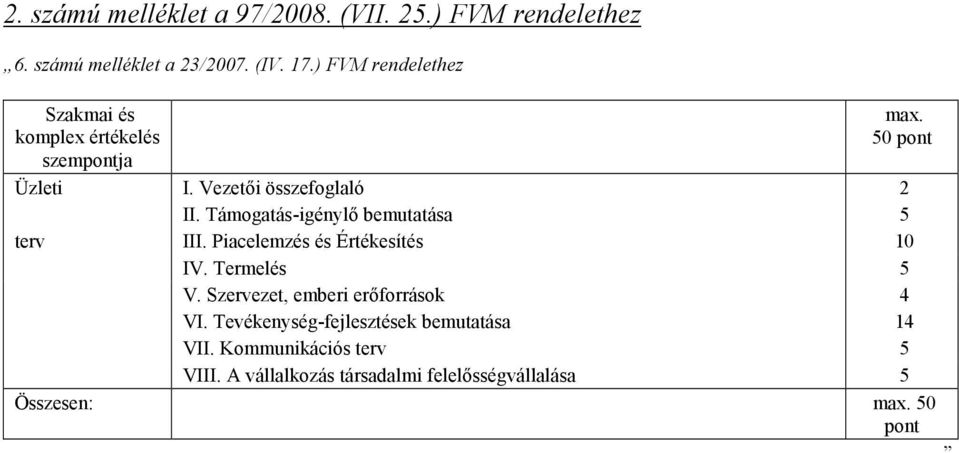 2. számú melléklet a 97/2008. (VII. 25.) FVM rendelethez

„6. számú melléklet a 23/2007. (IV. 17.) FVM rendelethez

| Szakmai és komplex értékelés szempontja | | max. 50 pont |
|---|---|---|
| Üzleti terv | I. Vezetői összefoglaló | 2 |
| | II. Támogatás-igénylő bemutatása | 5 |
| | III. Piacelemzés és Értékesítés | 10 |
| | IV. Termelés | 5 |
| | V. Szervezet, emberi erőforrások | 4 |
| | VI. Tevékenység-fejlesztések bemutatása | 14 |
| | VII. Kommunikációs terv | 5 |
| | VIII. A vállalkozás társadalmi felelősségvállalása | 5 |
| Összesen: | | max. 50 pont |

”